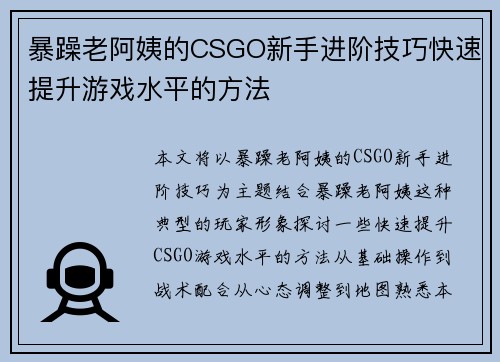 暴躁老阿姨的CSGO新手进阶技巧快速提升游戏水平的方法

本文将以暴躁老阿姨的CSGO新手进阶技巧为主题结合暴躁老阿姨这种典型的玩家形象探讨一些快速提升CSGO游戏水平的方法从基础操作到战术配合从心态调整到地图熟悉本